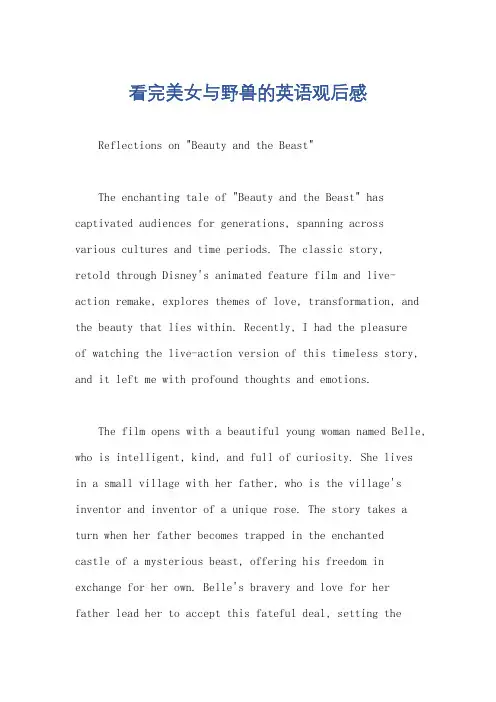 看完美女与野兽的英语观后感

Reflections on "Beauty and the Beast"

The enchanting tale of "Beauty and the Beast" has captivated audiences for generations, spanning across various cultures and time periods. The classic story, retold through Disney's animated feature film and live-action remake, explores themes of love, transformation, and the beauty that lies within. Recently, I had the pleasure of watching the live-action version of this timeless story, and it left me with profound thoughts and emotions.

The film opens with a beautiful young woman named Belle, who is intelligent, kind, and full of curiosity. She lives in a small village with her father, who is the village's inventor and inventor of a unique rose. The story takes a turn when her father becomes trapped in the enchanted castle of a mysterious beast, offering his freedom in exchange for her own. Belle's bravery and love for her father lead her to accept this fateful deal, setting the